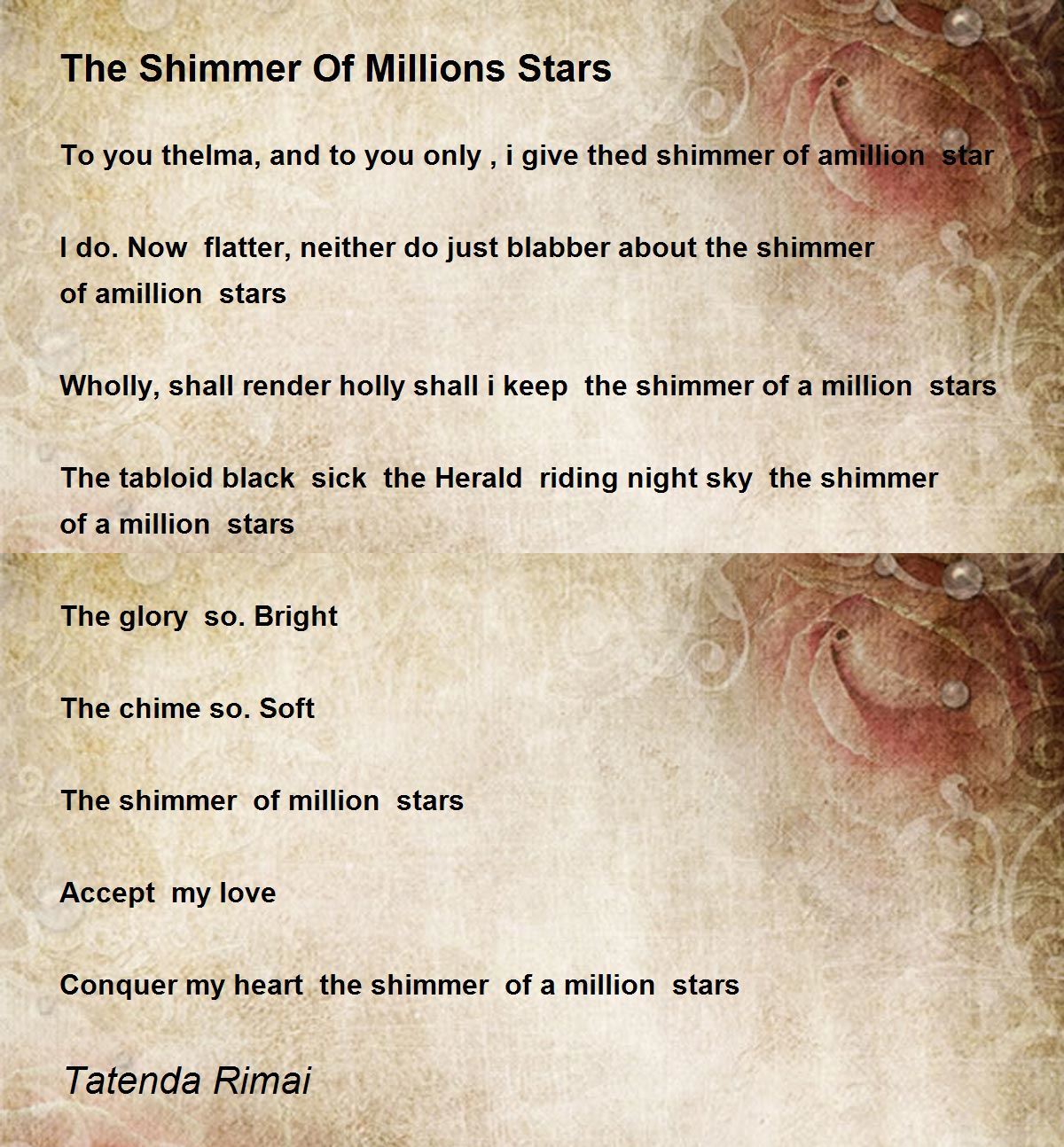 The Shimmer Of Millions Stars

To you thelma, and to you only , i give thed shimmer of amillion star

I do. Now flatter, neither do just blabber about the shimmer of amillion stars

Wholly, shall render holly shall i keep the shimmer of a million stars

The tabloid black sick the Herald riding night sky the shimmer of a million stars

The glory so. Bright

The chime so. Soft

The shimmer of million stars

Accept my love

Conquer my heart the shimmer of a million stars

Tatenda Rimai